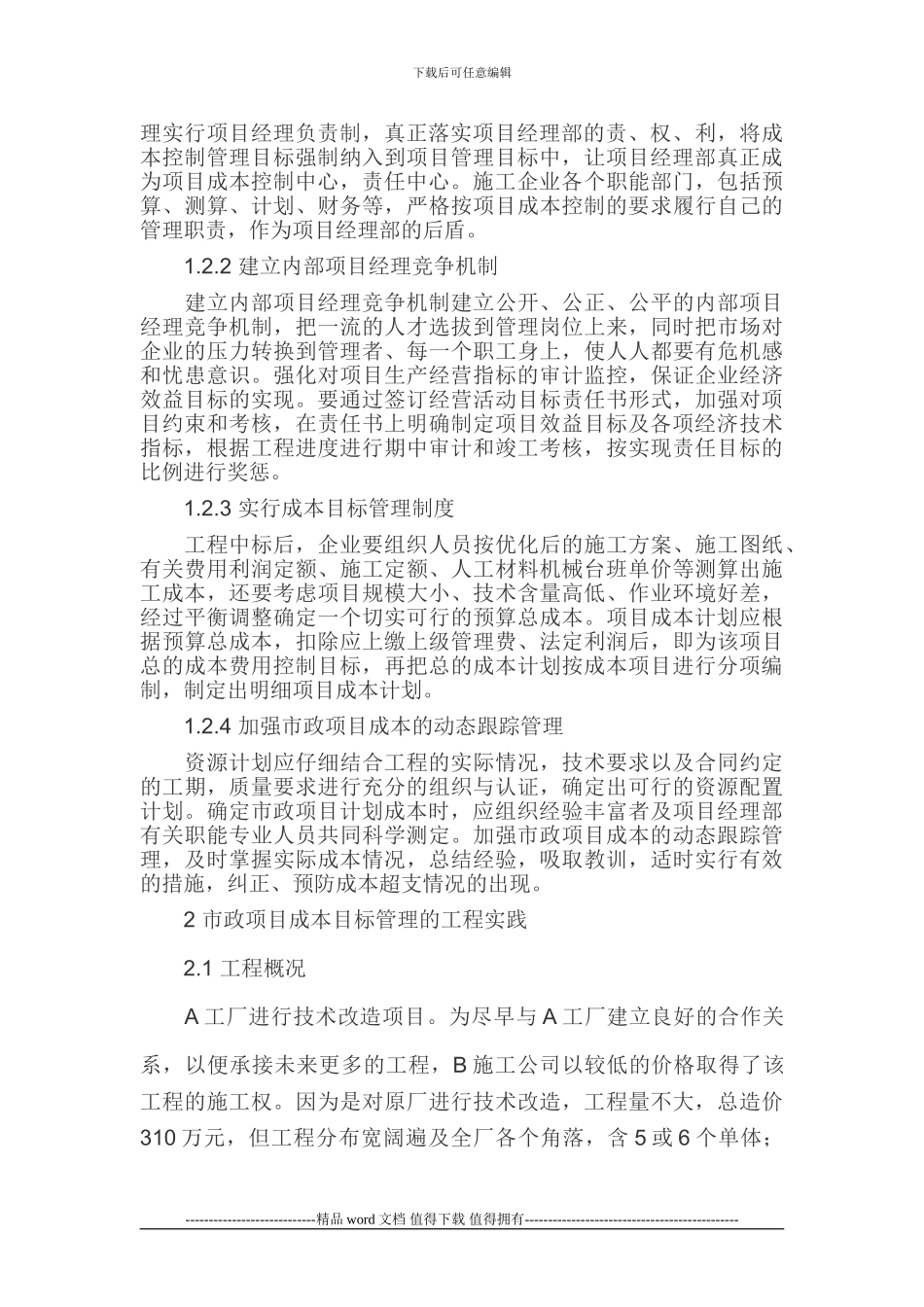 下载后可任意编辑

理实行项目经理负责制，真正落实项目经理部的责、权、利，将成本控制管理目标强制纳入到项目管理目标中，让项目经理部真正成为项目成本控制中心，责任中心。施工企业各个职能部门，包括预算、测算、计划、财务等，严格按项目成本控制的要求履行自己的管理职责，作为项目经理部的后盾。

1.2.2 建立内部项目经理竞争机制

建立内部项目经理竞争机制建立公开、公正、公平的内部项目经理竞争机制，把一流的人才选拔到管理岗位上来，同时把市场对企业的压力转换到管理者、每一个职工身上，使人人都要有危机感和忧患意识。强化对项目生产经营指标的审计监控，保证企业经济效益目标的实现。要通过签订经营活动目标责任书形式，加强对项目约束和考核，在责任书上明确制定项目效益目标及各项经济技术指标，根据工程进度进行期中审计和竣工考核，按实现责任目标的比例进行奖惩。

1.2.3 实行成本目标管理制度

工程中标后，企业要组织人员按优化后的施工方案、施工图纸、有关费用利润定额、施工定额、人工材料机械台班单价等测算出施工成本，还要考虑项目规模大小、技术含量高低、作业环境好差，经过平衡调整确定一个切实可行的预算总成本。项目成本计划应根据预算总成本，扣除应上缴上级管理费、法定利润后，即为该项目总的成本费用控制目标，再把总的成本计划按成本项目进行分项编制，制定出明细项目成本计划。

1.2.4 加强市政项目成本的动态跟踪管理

资源计划应仔细结合工程的实际情况，技术要求以及合同约定的工期，质量要求进行充分的组织与认证，确定出可行的资源配置计划。确定市政项目计划成本时，应组织经验丰富者及项目经理部有关职能专业人员共同科学测定。加强市政项目成本的动态跟踪管理，及时掌握实际成本情况，总结经验，吸取教训，适时实行有效的措施，纠正、预防成本超支情况的出现。

2 市政项目成本目标管理的工程实践

2.1 工程概况

A 工厂进行技术改造项目。为尽早与 A 工厂建立良好的合作关系，以便承接未来更多的工程，B 施工公司以较低的价格取得了该工程的施工权。因为是对原厂进行技术改造，工程量不大，总造价 310 万元，但工程分布宽阔遍及全厂各个角落，含 5 或 6 个单体；

----------------------------精品 word 文档 值得下载 值得拥有----------------------------------------------